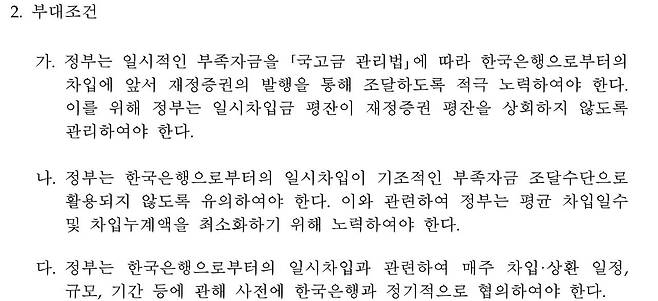 2. 부대조건

가. 정부는 일시적인 부족자금을 「국고금 관리법」에 따라 한국은행으로부터의 차입에 앞서 재정증권의 발행을 통해 조달하도록 적극 노력하여야 한다. 이를 위해 정부는 일시차입금 평잔이 재정증권 평잔을 상회하지 않도록 관리하여야 한다.

나. 정부는 한국은행으로부터의 일시차입이 기조적인 부족자금 조달수단으로 활용되지 않도록 유의하여야 한다. 이와 관련하여 정부는 평균 차입일수 및 차입누계액을 최소화하기 위해 노력하여야 한다.

다. 정부는 한국은행으로부터의 일시차입과 관련하여 매주 차입·상환 일정, 규모, 기간 등에 관해 사전에 한국은행과 정기적으로 협의하여야 한다.